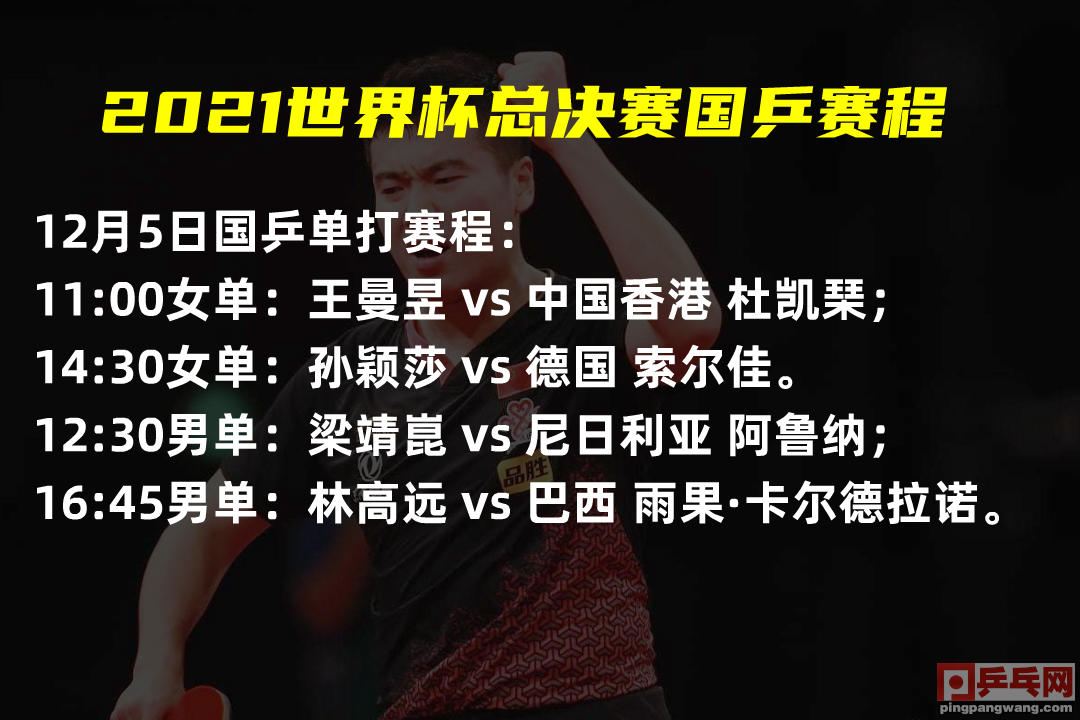 2021世界杯总决赛国乒赛程

12月5日国乒单打赛程：
11:00女单：王曼昱 vs 中国香港 杜凯琹；
14:30女单：孙颖莎 vs 德国 索尔佳。
12:30男单：梁靖崑 vs 尼日利亚 阿鲁纳；
16:45男单：林高远 vs 巴西 雨果·卡尔德拉诺。

品胜

乒乓网
pingpangwang.com